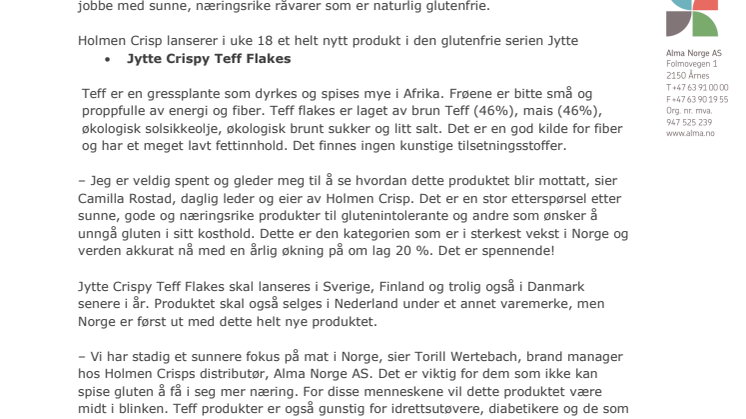 jobbe med sunne, næringsrike råvarer som er naturlig glutenfrie.

Holmen Crisp lanserer i uke 18 et helt nytt produkt i den glutenfrie serien Jytte

• **Jytte Crispy Teff Flakes**

Teff er en gressplante som dyrkes og spises mye i Afrika. Frøene er bitte små og proppfulle av energi og fiber. Teff flakes er laget av brun Teff (46%), mais (46%), økologisk solsikkeolje, økologisk brunt sukker og litt salt. Det er en god kilde for fiber og har et meget lavt fettinnhold. Det finnes ingen kunstige tilsetningsstoffer.

– Jeg er veldig spent og gleder meg til å se hvordan dette produktet blir mottatt, sier Camilla Rostad, daglig leder og eier av Holmen Crisp. Det er en stor etterspørsel etter sunne, gode og næringsrike produkter til glutenintolerante og andre som ønsker å unngå gluten i sitt kosthold. Dette er den kategorien som er i sterkest vekst i Norge og verden akkurat nå med en årlig økning på om lag 20 %. Det er spennende!

Jytte Crispy Teff Flakes skal lanseres i Sverige, Finland og trolig også i Danmark senere i år. Produktet skal også selges i Nederland under et annet varemerke, men Norge er først ut med dette helt nye produktet.

– Vi har stadig et sunnere fokus på mat i Norge, sier Torill Wertebach, brand manager hos Holmen Crisps distributør, Alma Norge AS. Det er viktig for dem som ikke kan spise gluten å få i seg mer næring. For disse menneskene vil dette produktet være midt i blinken. Teff produkter er også gunstig for idrettsutøvere, diabetikere og de som

Alma Norge AS
Folmovegen 1
2150 Årnes
T +47 63 91 00 00
F +47 63 90 19 55
Org. nr. mva.
947 525 239
www.alma.no